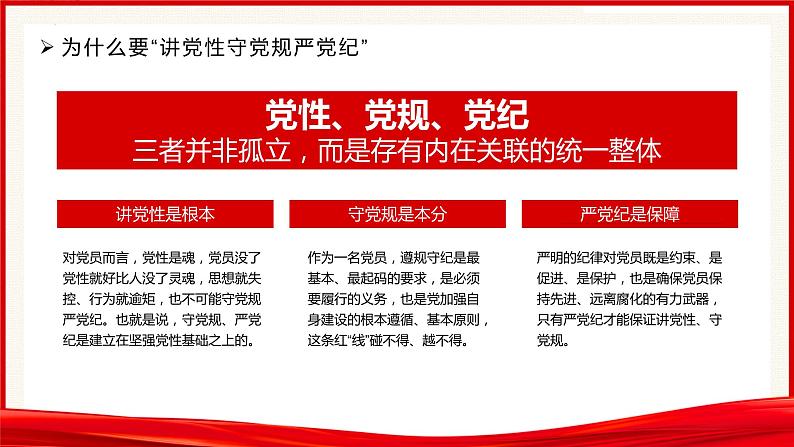 ➢ 为什么要“讲党性守党规严党纪”

党性、党规、党纪
三者并非孤立，而是存有内在关联的统一整体

讲党性是根本

对党员而言，党性是魂，党员没了党性就好比人没了灵魂，思想就失控、行为就逾矩，也不可能守党规严党纪。也就是说，守党规、严党纪是建立在坚强党性基础之上的。

守党规是本分

作为一名党员，遵规守纪是最基本、最起码的要求，是必须要履行的义务，也是党加强自身建设的根本遵循、基本原则，这条红“线”碰不得、越不得。

严党纪是保障

严明的纪律对党员既是约束、是促进、是保护，也是确保党员保持先进、远离腐化的有力武器，只有严党纪才能保证讲党性、守党规。